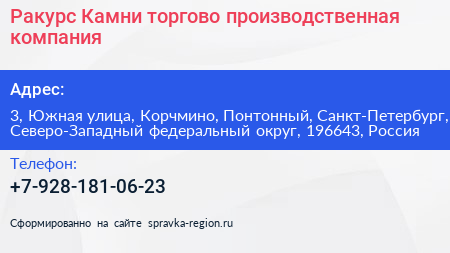 Ракурс Камни торгово производственная компания

Адрес:

3, Южная улица, Корчмино, Понтонный, Санкт-Петербург, Северо-Западный федеральный округ, 196643, Россия

Телефон:

+7-928-181-06-23

Сформированно на сайте spravka-region.ru